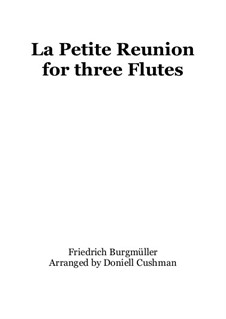 La Petite Reunion
for three Flutes

Friedrich Burgmüller
Arranged by Doniell Cushman